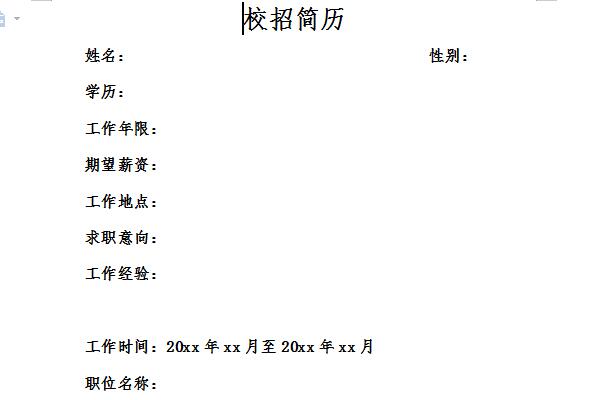 校招简历

姓名：

性别：

学历：

工作年限：

期望薪资：

工作地点：

求职意向：

工作经验：

工作时间：20xx 年 xx 月至 20xx 年 xx 月

职位名称：